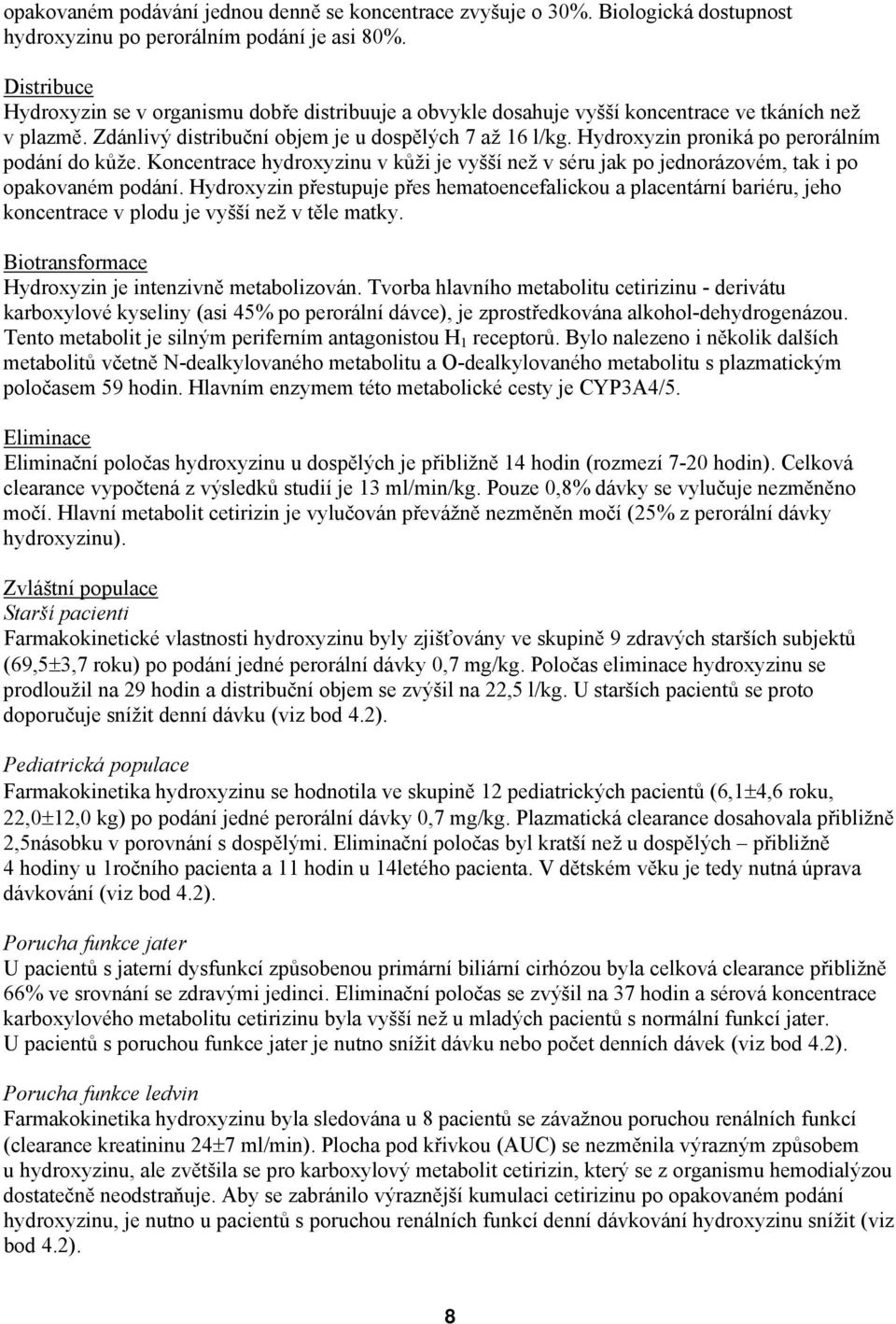 opakovaném podávání jednou denně se koncentrace zvyšuje o 30%. Biologická dostupnost hydroxyzinu po perorálním podání je asi 80%.

Distribuce
Hydroxyzin se v organismu dobře distribuuje a obvykle dosahuje vyšší koncentrace ve tkáních než v plazmě. Zdánlivý distribuční objem je u dospělých 7 až 16 l/kg. Hydroxyzin proniká po perorálním podání do kůže. Koncentrace hydroxyzinu v kůži je vyšší než v séru jak po jednorázovém, tak i po opakovaném podání. Hydroxyzin přestupuje přes hematoencefalickou a placentární bariéru, jeho koncentrace v plodu je vyšší než v těle matky.

Biotransformace
Hydroxyzin je intenzivně metabolizován. Tvorba hlavního metabolitu cetirizinu - derivátu karboxylové kyseliny (asi 45% po perorální dávce), je zprostředkována alkohol-dehydrogenázou. Tento metabolit je silným periferním antagonistou $H_1$ receptorů. Bylo nalezeno i několik dalších metabolitů včetně N-dealkylovaného metabolitu a O-dealkylovaného metabolitu s plazmatickým poločasem 59 hodin. Hlavním enzymem této metabolické cesty je CYP3A4/5.

Eliminace
Eliminační poločas hydroxyzinu u dospělých je přibližně 14 hodin (rozmezí 7-20 hodin). Celková clearance vypočtená z výsledků studií je 13 ml/min/kg. Pouze 0,8% dávky se vylučuje nezměněno močí. Hlavní metabolit cetirizin je vylučován převážně nezměněn močí (25% z perorální dávky hydroxyzinu).

Zvláštní populace
Starší pacienti
Farmakokinetické vlastnosti hydroxyzinu byly zjišťovány ve skupině 9 zdravých starších subjektů (69,5±3,7 roku) po podání jedné perorální dávky 0,7 mg/kg. Poločas eliminace hydroxyzinu se prodloužil na 29 hodin a distribuční objem se zvýšil na 22,5 l/kg. U starších pacientů se proto doporučuje snížit denní dávku (viz bod 4.2).

Pediatrická populace
Farmakokinetika hydroxyzinu se hodnotila ve skupině 12 pediatrických pacientů (6,1±4,6 roku, 22,0±12,0 kg) po podání jedné perorální dávky 0,7 mg/kg. Plazmatická clearance dosahovala přibližně 2,5násobku v porovnání s dospělými. Eliminační poločas byl kratší než u dospělých – přibližně 4 hodiny u 1ročního pacienta a 11 hodin u 14letého pacienta. V dětském věku je tedy nutná úprava dávkování (viz bod 4.2).

Porucha funkce jater
U pacientů s jaterní dysfunkcí způsobenou primární biliární cirhózou byla celková clearance přibližně 66% ve srovnání se zdravými jedinci. Eliminační poločas se zvýšil na 37 hodin a sérová koncentrace karboxylového metabolitu cetirizinu byla vyšší než u mladých pacientů s normální funkcí jater.
U pacientů s poruchou funkce jater je nutno snížit dávku nebo počet denních dávek (viz bod 4.2).

Porucha funkce ledvin
Farmakokinetika hydroxyzinu byla sledována u 8 pacientů se závažnou poruchou renálních funkcí (clearance kreatininu 24±7 ml/min). Plocha pod křivkou (AUC) se nezměnila výrazným způsobem u hydroxyzinu, ale zvětšila se pro karboxylový metabolit cetirizin, který se z organismu hemodialýzou dostatečně neodstraňuje. Aby se zabránilo výraznější kumulaci cetirizinu po opakovaném podání hydroxyzinu, je nutno u pacientů s poruchou renálních funkcí denní dávkování hydroxyzinu snížit (viz bod 4.2).

8